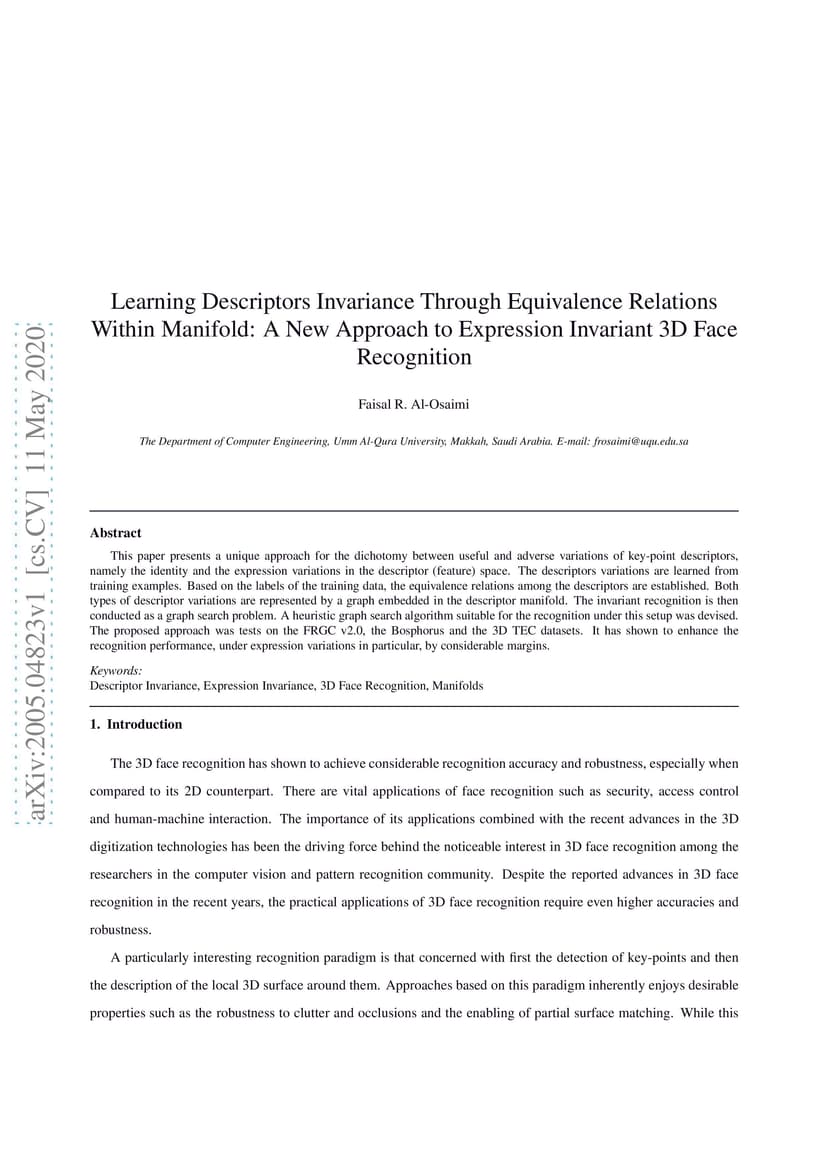 arXiv:2005.04823v1 [cs.CV] 11 May 2020

Learning Descriptors Invariance Through Equivalence Relations Within Manifold: A New Approach to Expression Invariant 3D Face Recognition

Faisal R. Al-Osaimi

The Department of Computer Engineering, Umm Al-Qura University, Makkah, Saudi Arabia. E-mail: frosaimi@uqu.edu.sa

Abstract

This paper presents a unique approach for the dichotomy between useful and adverse variations of key-point descriptors, namely the identity and the expression variations in the descriptor (feature) space. The descriptors variations are learned from training examples. Based on the labels of the training data, the equivalence relations among the descriptors are established. Both types of descriptor variations are represented by a graph embedded in the descriptor manifold. The invariant recognition is then conducted as a graph search problem. A heuristic graph search algorithm suitable for the recognition under this setup was devised. The proposed approach was tests on the FRGC v2.0, the Bosphorus and the 3D TEC datasets. It has shown to enhance the recognition performance, under expression variations in particular, by considerable margins.

Keywords:
Descriptor Invariance, Expression Invariance, 3D Face Recognition, Manifolds

1. Introduction

The 3D face recognition has shown to achieve considerable recognition accuracy and robustness, especially when compared to its 2D counterpart. There are vital applications of face recognition such as security, access control and human-machine interaction. The importance of its applications combined with the recent advances in the 3D digitization technologies has been the driving force behind the noticeable interest in 3D face recognition among the researchers in the computer vision and pattern recognition community. Despite the reported advances in 3D face recognition in the recent years, the practical applications of 3D face recognition require even higher accuracies and robustness.

A particularly interesting recognition paradigm is that concerned with first the detection of key-points and then the description of the local 3D surface around them. Approaches based on this paradigm inherently enjoys desirable properties such as the robustness to clutter and occlusions and the enabling of partial surface matching. While this